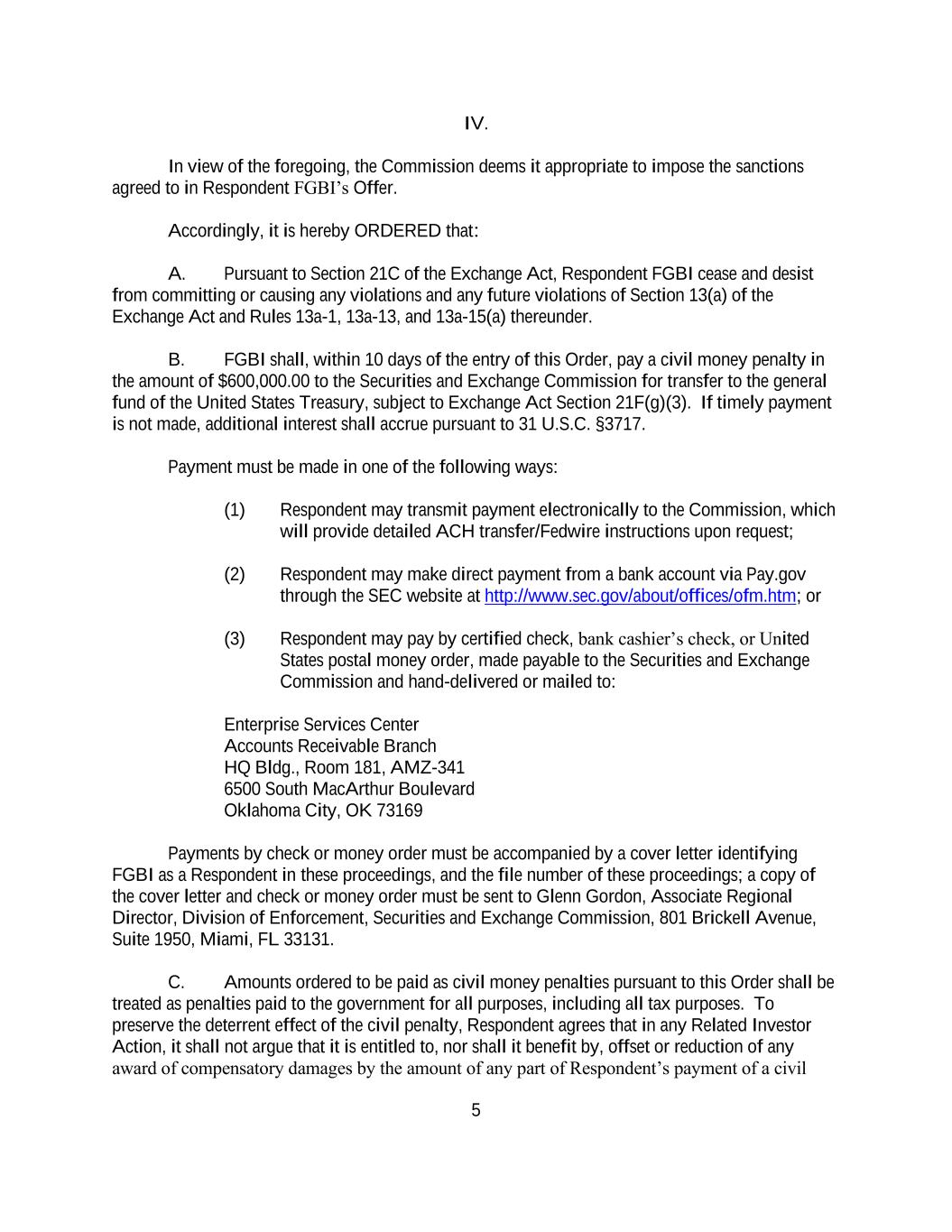 IV.

In view of the foregoing, the Commission deems it appropriate to impose the sanctions agreed to in Respondent FGBI's Offer.

Accordingly, it is hereby ORDERED that:

A. Pursuant to Section 21C of the Exchange Act, Respondent FGBI cease and desist from committing or causing any violations and any future violations of Section 13(a) of the Exchange Act and Rules 13a-1, 13a-13, and 13a-15(a) thereunder.

B. FGBI shall, within 10 days of the entry of this Order, pay a civil money penalty in the amount of $600,000.00 to the Securities and Exchange Commission for transfer to the general fund of the United States Treasury, subject to Exchange Act Section 21F(g)(3). If timely payment is not made, additional interest shall accrue pursuant to 31 U.S.C. §3717.

Payment must be made in one of the following ways:

(1) Respondent may transmit payment electronically to the Commission, which will provide detailed ACH transfer/Fedwire instructions upon request;

(2) Respondent may make direct payment from a bank account via Pay.gov through the SEC website at http://www.sec.gov/about/offices/ofm.htm; or

(3) Respondent may pay by certified check, bank cashier's check, or United States postal money order, made payable to the Securities and Exchange Commission and hand-delivered or mailed to:

Enterprise Services Center
Accounts Receivable Branch
HQ Bldg., Room 181, AMZ-341
6500 South MacArthur Boulevard
Oklahoma City, OK 73169

Payments by check or money order must be accompanied by a cover letter identifying FGBI as a Respondent in these proceedings, and the file number of these proceedings; a copy of the cover letter and check or money order must be sent to Glenn Gordon, Associate Regional Director, Division of Enforcement, Securities and Exchange Commission, 801 Brickell Avenue, Suite 1950, Miami, FL 33131.

C. Amounts ordered to be paid as civil money penalties pursuant to this Order shall be treated as penalties paid to the government for all purposes, including all tax purposes. To preserve the deterrent effect of the civil penalty, Respondent agrees that in any Related Investor Action, it shall not argue that it is entitled to, nor shall it benefit by, offset or reduction of any award of compensatory damages by the amount of any part of Respondent's payment of a civil

5